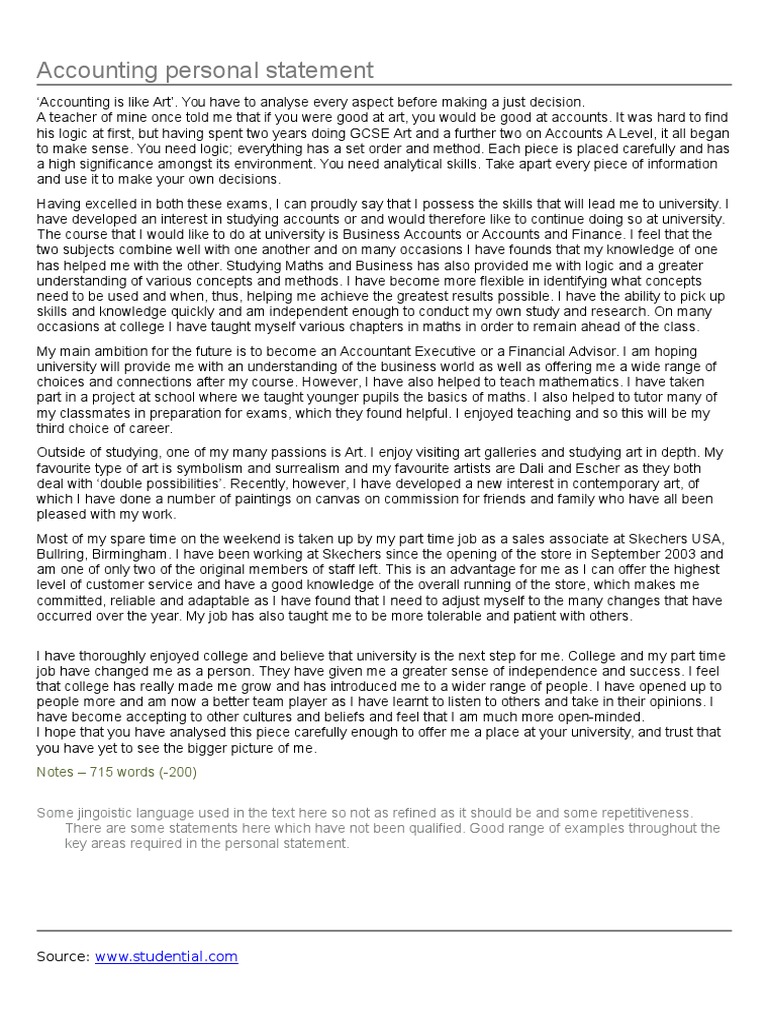 Accounting personal statement

'Accounting is like Art'. You have to analyse every aspect before making a just decision.
A teacher of mine once told me that if you were good at art, you would be good at accounts. It was hard to find his logic at first, but having spent two years doing GCSE Art and a further two on Accounts A Level, it all began to make sense. You need logic; everything has a set order and method. Each piece is placed carefully and has a high significance amongst its environment. You need analytical skills. Take apart every piece of information and use it to make your own decisions.

Having excelled in both these exams, I can proudly say that I possess the skills that will lead me to university. I have developed an interest in studying accounts or and would therefore like to continue doing so at university. The course that I would like to do at university is Business Accounts or Accounts and Finance. I feel that the two subjects combine well with one another and on many occasions I have founds that my knowledge of one has helped me with the other. Studying Maths and Business has also provided me with logic and a greater understanding of various concepts and methods. I have become more flexible in identifying what concepts need to be used and when, thus, helping me achieve the greatest results possible. I have the ability to pick up skills and knowledge quickly and am independent enough to conduct my own study and research. On many occasions at college I have taught myself various chapters in maths in order to remain ahead of the class.

My main ambition for the future is to become an Accountant Executive or a Financial Advisor. I am hoping university will provide me with an understanding of the business world as well as offering me a wide range of choices and connections after my course. However, I have also helped to teach mathematics. I have taken part in a project at school where we taught younger pupils the basics of maths. I also helped to tutor many of my classmates in preparation for exams, which they found helpful. I enjoyed teaching and so this will be my third choice of career.

Outside of studying, one of my many passions is Art. I enjoy visiting art galleries and studying art in depth. My favourite type of art is symbolism and surrealism and my favourite artists are Dali and Escher as they both deal with 'double possibilities'. Recently, however, I have developed a new interest in contemporary art, of which I have done a number of paintings on canvas on commission for friends and family who have all been pleased with my work.

Most of my spare time on the weekend is taken up by my part time job as a sales associate at Skechers USA, Bullring, Birmingham. I have been working at Skechers since the opening of the store in September 2003 and am one of only two of the original members of staff left. This is an advantage for me as I can offer the highest level of customer service and have a good knowledge of the overall running of the store, which makes me committed, reliable and adaptable as I have found that I need to adjust myself to the many changes that have occurred over the year. My job has also taught me to be more tolerable and patient with others.

I have thoroughly enjoyed college and believe that university is the next step for me. College and my part time job have changed me as a person. They have given me a greater sense of independence and success. I feel that college has really made me grow and has introduced me to a wider range of people. I have opened up to people more and am now a better team player as I have learnt to listen to others and take in their opinions. I have become accepting to other cultures and beliefs and feel that I am much more open-minded.
I hope that you have analysed this piece carefully enough to offer me a place at your university, and trust that you have yet to see the bigger picture of me.

Notes – 715 words (-200)

Some jingoistic language used in the text here so not as refined as it should be and some repetitiveness. There are some statements here which have not been qualified. Good range of examples throughout the key areas required in the personal statement.

Source: www.studential.com